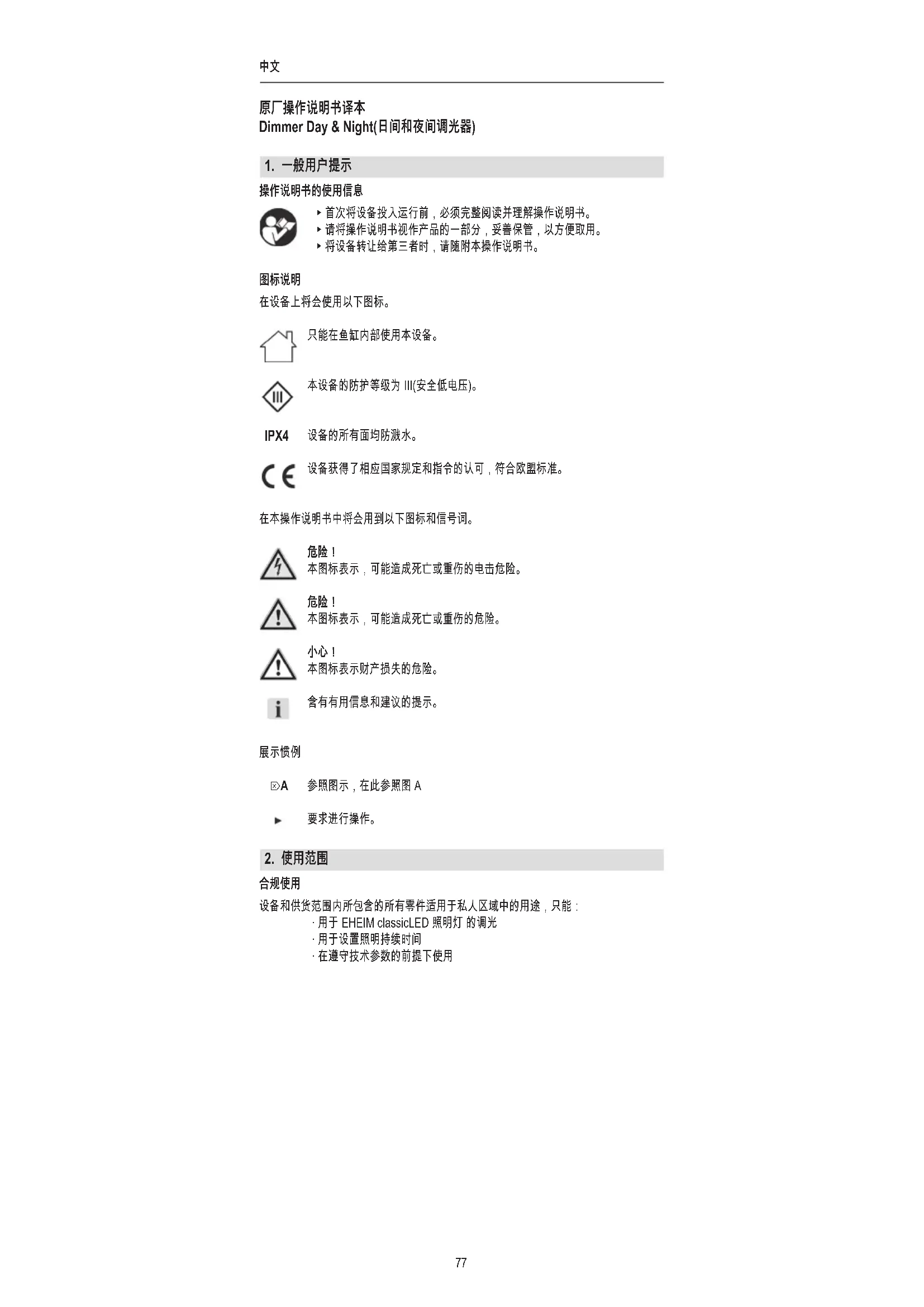 中文

原厂操作说明书译本
Dimmer Day & Night(日间和夜间调光器)

1. 一般用户提示

操作说明书的使用信息

▸ 首次将设备投入运行前，必须完整阅读并理解操作说明书。
▸ 请将操作说明书视作产品的一部分，妥善保管，以方便取用。
▸ 将设备转让给第三者时，请随附本操作说明书。

图标说明
在设备上将会使用以下图标。

只能在鱼缸内部使用本设备。

III 本设备的防护等级为 III(安全低电压)。

IPX4 设备的所有面均防溅水。

CE 设备获得了相应国家规定和指令的认可，符合欧盟标准。

在本操作说明书中将会用到以下图标和信号词。

危险！
本图标表示，可能造成死亡或重伤的电击危险。

危险！
本图标表示，可能造成死亡或重伤的危险。

小心！
本图标表示财产损失的危险。

i 含有有用信息和建议的提示。

展示惯例

A 参照图示，在此参照图 A

▸ 要求进行操作。

2. 使用范围

合规使用
设备和供货范围内所包含的所有零件适用于私人区域中的用途，只能：
· 用于 EHEIM classicLED 照明灯 的调光
· 用于设置照明持续时间
· 在遵守技术参数的前提下使用

77